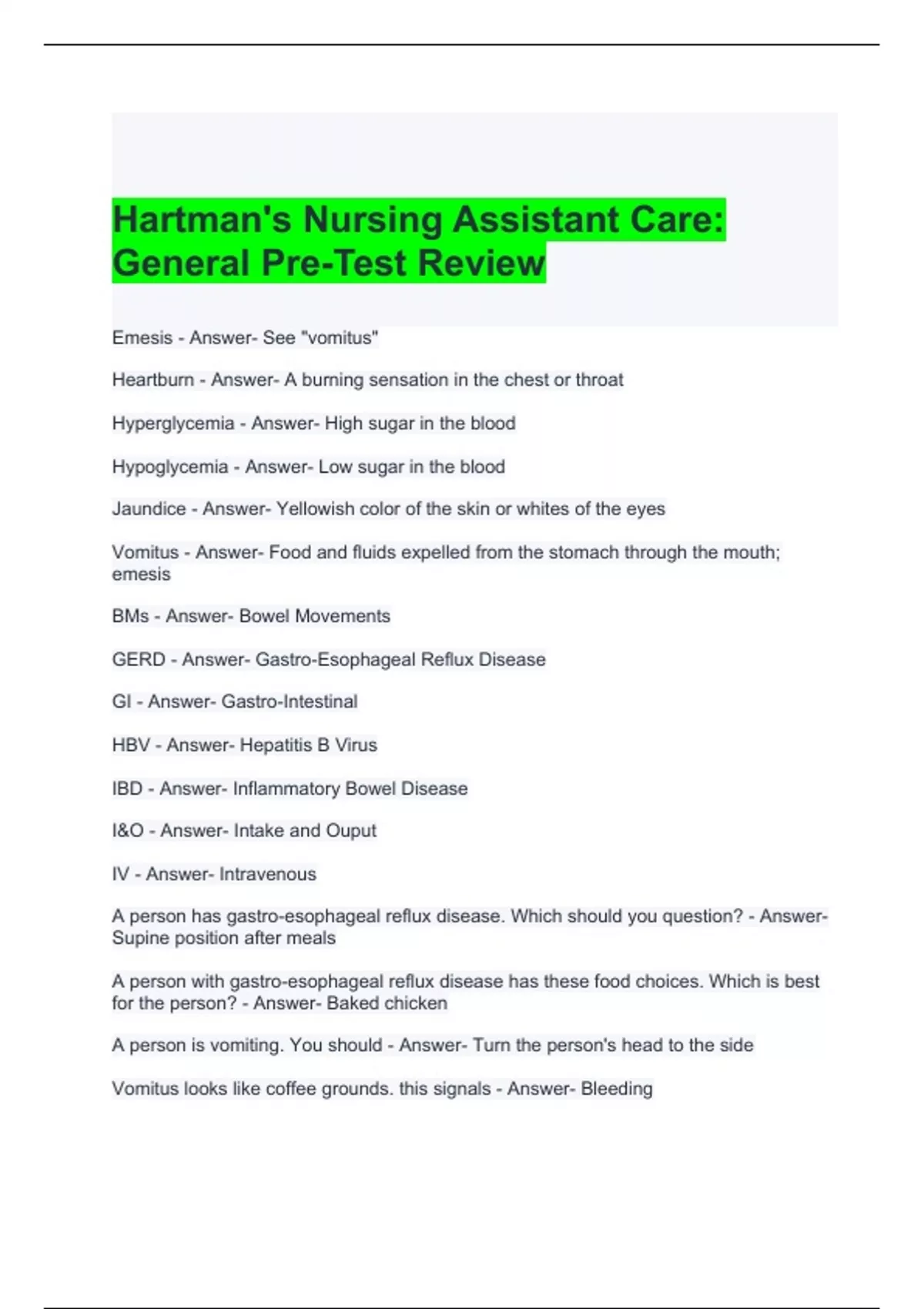 Hartman's Nursing Assistant Care: General Pre-Test Review

Emesis - Answer- See "vomitus"

Heartburn - Answer- A burning sensation in the chest or throat

Hyperglycemia - Answer- High sugar in the blood

Hypoglycemia - Answer- Low sugar in the blood

Jaundice - Answer- Yellowish color of the skin or whites of the eyes

Vomitus - Answer- Food and fluids expelled from the stomach through the mouth; emesis

BMs - Answer- Bowel Movements

GERD - Answer- Gastro-Esophageal Reflux Disease

GI - Answer- Gastro-Intestinal

HBV - Answer- Hepatitis B Virus

IBD - Answer- Inflammatory Bowel Disease

I&O - Answer- Intake and Ouput

IV - Answer- Intravenous

A person has gastro-esophageal reflux disease. Which should you question? - Answer- Supine position after meals

A person with gastro-esophageal reflux disease has these food choices. Which is best for the person? - Answer- Baked chicken

A person is vomiting. You should - Answer- Turn the person's head to the side

Vomitus looks like coffee grounds. this signals - Answer- Bleeding